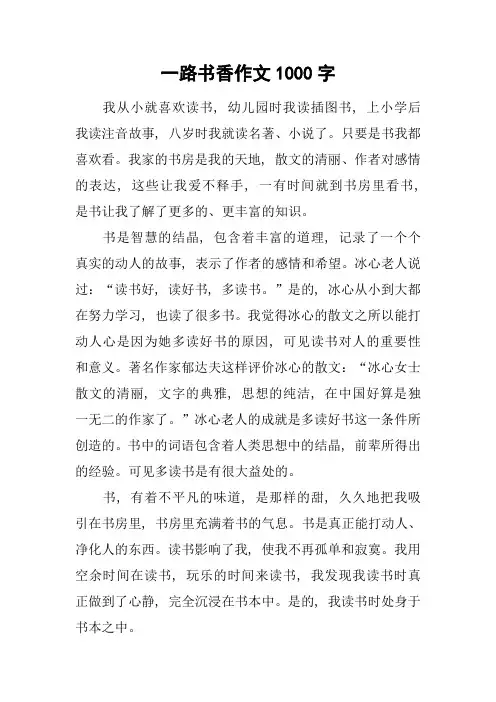 一路书香作文 1000 字

我从小就喜欢读书，幼儿园时我读插图书，上小学后我读注音故事，八岁时我就读名著、小说了。只要是书我都喜欢看。我家的书房是我的天地，散文的清丽、作者对感情的表达，这些让我爱不释手，一有时间就到书房里看书，是书让我了解了更多的、更丰富的知识。

书是智慧的结晶，包含着丰富的道理，记录了一个个真实的动人的故事，表示了作者的感情和希望。冰心老人说过：“读书好，读好书，多读书。”是的，冰心从小到大都在努力学习，也读了很多书。我觉得冰心的散文之所以能打动人心是因为她多读好书的原因，可见读书对人的重要性和意义。著名作家郁达夫这样评价冰心的散文：“冰心女士散文的清丽，文字的典雅，思想的纯洁，在中国好算是独一无二的作家了。”冰心老人的成就是多读好书这一条件所创造的。书中的词语包含着人类思想中的结晶，前辈所得出的经验。可见多读书是有很大益处的。

书，有着不平凡的味道，是那样的甜，久久地把我吸引在书房里，书房里充满着书的气息。书是真正能打动人、净化人的东西。读书影响了我，使我不再孤单和寂寞。我用空余时间在读书，玩乐的时间来读书，我发现我读书时真正做到了心静，完全沉浸在书本中。是的，我读书时处身于书本之中。